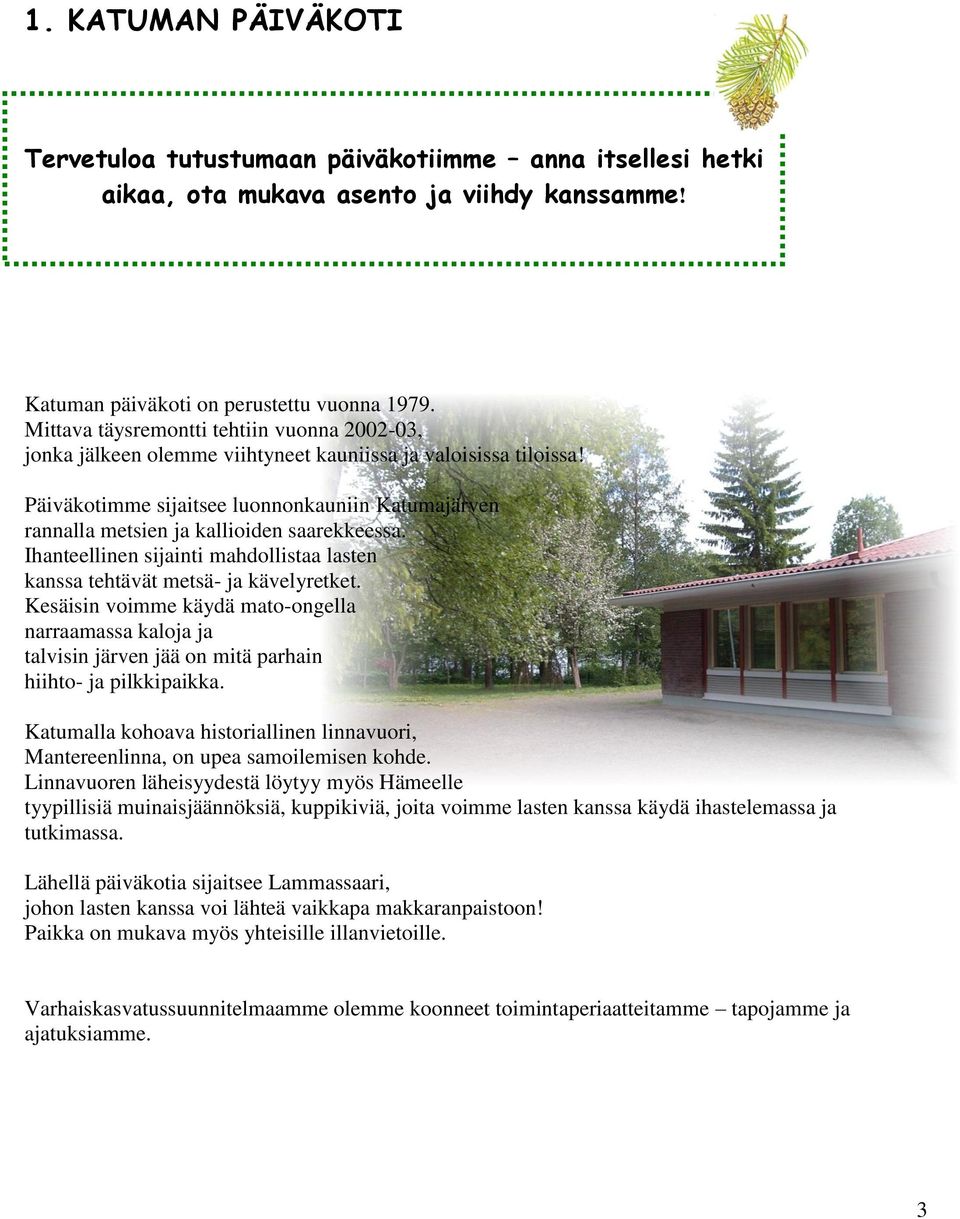 1. KATUMAN PÄIVÄKOTI

Tervetuloa tutustumaan päiväkotiimme – anna itsellesi hetki aikaa, ota mukava asento ja viihdy kanssamme!

Katuman päiväkoti on perustettu vuonna 1979. Mittava täysremontti tehtiin vuonna 2002-03, jonka jälkeen olemme viihtyneet kauniissa ja valoisissa tiloissa!

Päiväkotimme sijaitsee luonnonkauniin Katumajärven rannalla metsien ja kallioiden saarekkeessa. Ihanteellinen sijainti mahdollistaa lasten kanssa tehtävät metsä- ja kävelyretket. Kesäisin voimme käydä mato-ongella narraamassa kaloja ja talvisin järven jää on mitä parhain hiihto- ja pilkkipaikka.

Katumalla kohoava historiallinen linnavuori, Mantereenlinna, on upea samoilemisen kohde. Linnavuoren läheisyydestä löytyy myös Hämeelle tyypillisiä muinaisjäännöksiä, kuppikiviä, joita voimme lasten kanssa käydä ihastelemassa ja tutkimassa.

Lähellä päiväkotia sijaitsee Lammassaari, johon lasten kanssa voi lähteä vaikkapa makkaranpaistoon! Paikka on mukava myös yhteisille illanvietoille.

Varhaiskasvatussuunnitelmaamme olemme koonneet toimintaperiaatteitamme – tapojamme ja ajatuksiamme.

3